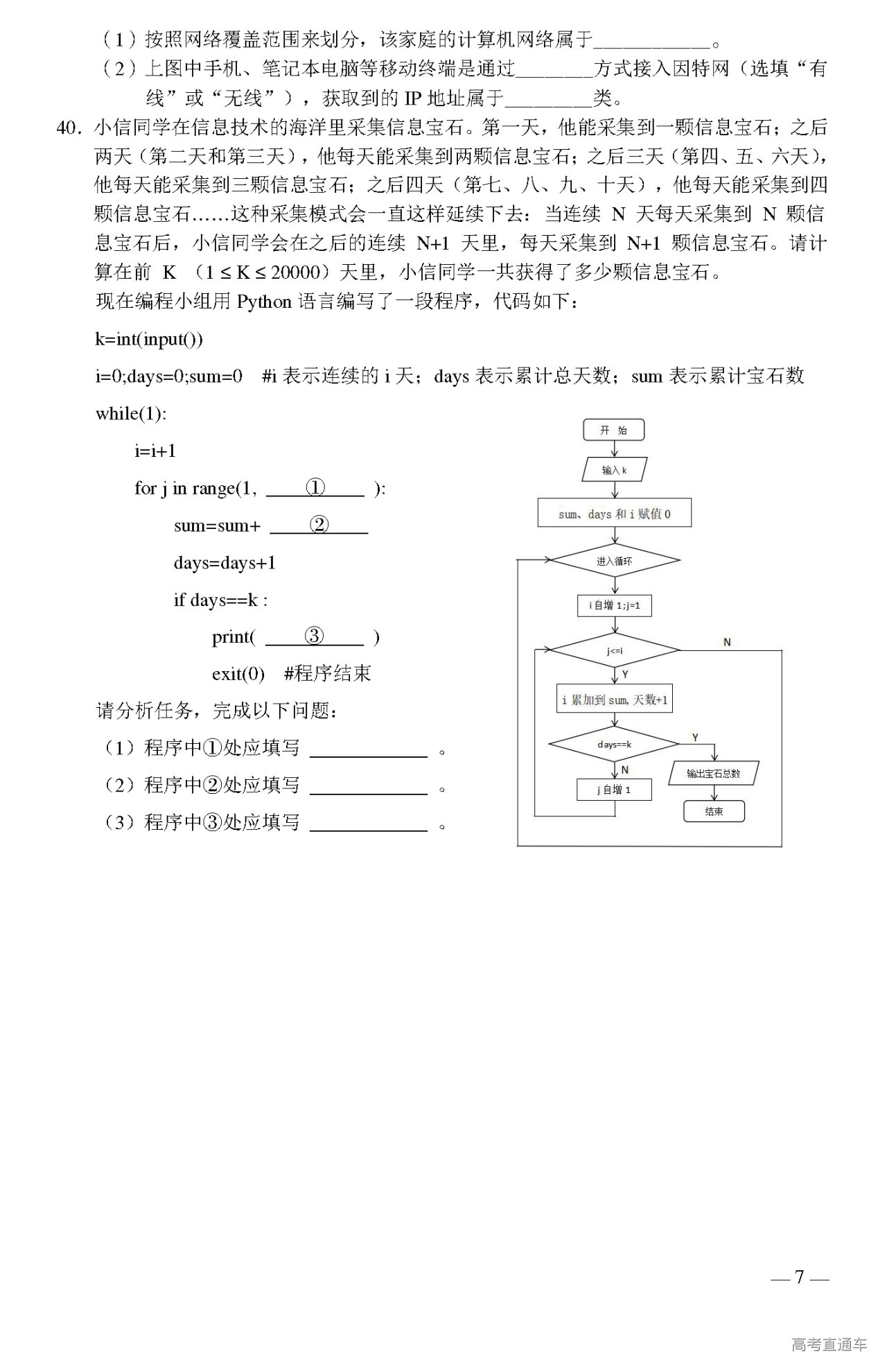 （1）按照网络覆盖范围来划分，该家庭的计算机网络属于____________。

（2）上图中手机、笔记本电脑等移动终端是通过________方式接入因特网（选填“有线”或“无线”），获取到的 IP 地址属于________类。

40. 小信同学在信息技术的海洋里采集信息宝石。第一天，他能采集到一颗信息宝石；之后两天（第二天和第三天），他每天能采集到两颗信息宝石；之后三天（第四、五、六天），他每天能采集到三颗信息宝石；之后四天（第七、八、九、十天），他每天能采集到四颗信息宝石……这种采集模式会一直这样延续下去：当连续 N 天每天采集到 N 颗信息宝石后，小信同学会在之后的连续 N+1 天里，每天采集到 N+1 颗信息宝石。请计算在前 K （$1 \le K \le 20000$）天里，小信同学一共获得了多少颗信息宝石。

现在编程小组用 Python 语言编写了一段程序，代码如下：

k=int(input())

i=0;days=0;sum=0 #i 表示连续的 i 天；days 表示累计总天数；sum 表示累计宝石数

while(1):

i=i+1

for j in range(1, ____①____ ):

sum=sum+ ____②____

days=days+1

if days==k :

print( ____③____ )

exit(0) #程序结束

请分析任务，完成以下问题：

（1）程序中①处应填写 ____________ 。

（2）程序中②处应填写 ____________ 。

（3）程序中③处应填写 ____________ 。

开 始

输入 k

sum、days 和 i 赋值 0

进入循环

i 自增 1;j=1

j<=i

N

Y

i 累加到 sum, 天数+1

days==k

Y

N

输出宝石总数

j 自增 1

结束

— 7 —

高考直通车